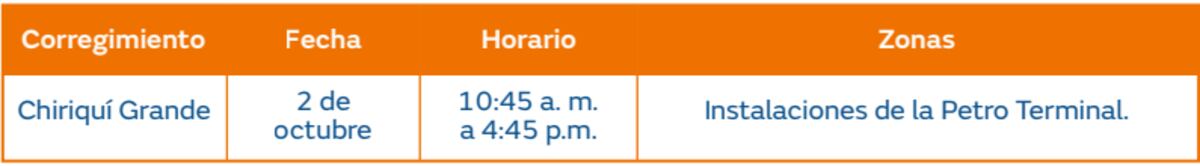 | Corregimiento | Fecha | Horario | Zonas |
|---|---|---|---|
| Chiriquí Grande | 2 de octubre | 10:45 a. m. a 4:45 p.m. | Instalaciones de la Petro Terminal. |